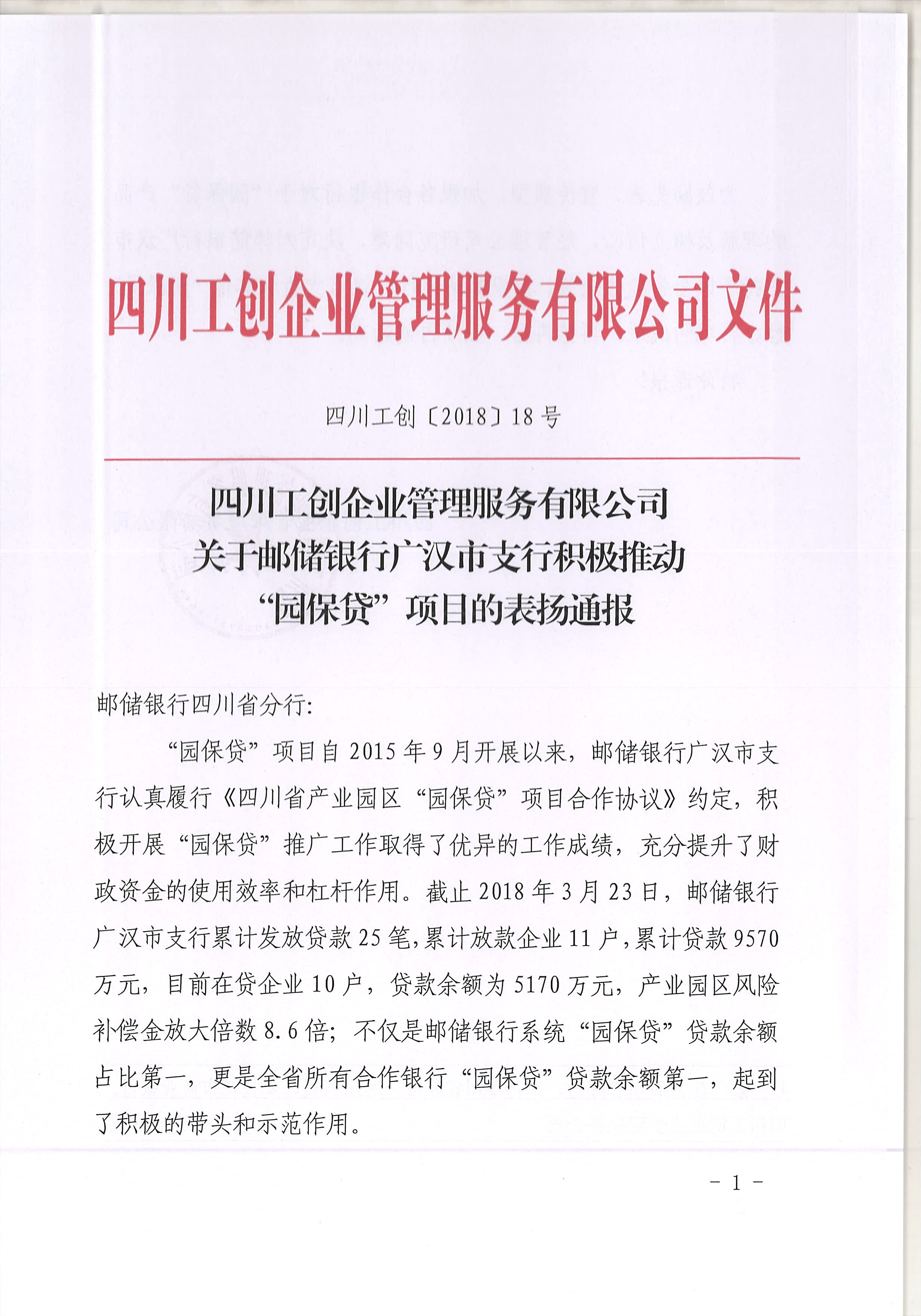 四川工创企业管理服务有限公司文件

四川工创〔2018〕18号

四川工创企业管理服务有限公司
关于邮储银行广汉市支行积极推动
“园保贷”项目的表扬通报

邮储银行四川省分行：

“园保贷”项目自2015年9月开展以来，邮储银行广汉市支行认真履行《四川省产业园区“园保贷”项目合作协议》约定，积极开展“园保贷”推广工作取得了优异的工作成绩，充分提升了财政资金的使用效率和杠杆作用。截止2018年3月23日，邮储银行广汉市支行累计发放贷款25笔，累计放款企业11户，累计贷款9570万元，目前在贷企业10户，贷款余额为5170万元，产业园区风险补偿金放大倍数8.6倍；不仅是邮储银行系统“园保贷”贷款余额占比第一，更是全省所有合作银行“园保贷”贷款余额第一，起到了积极的带头和示范作用。

- 1 -